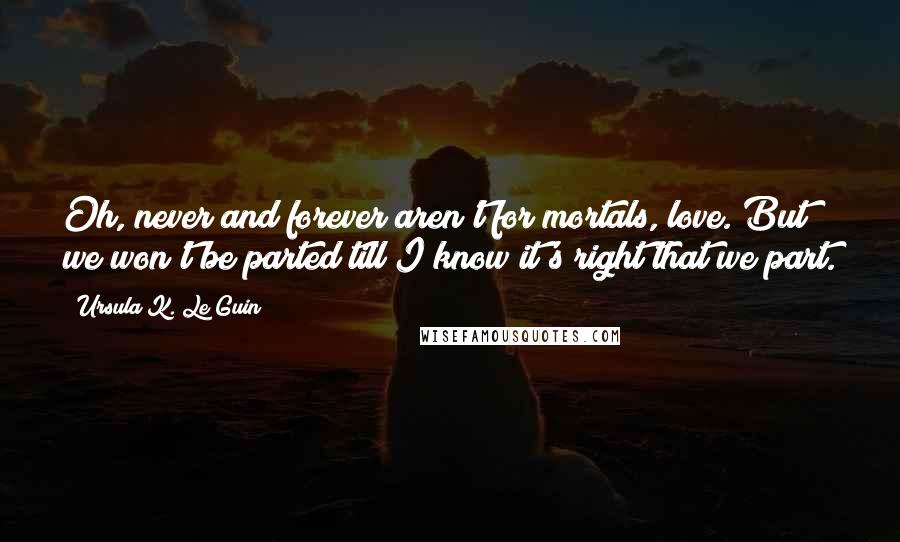 Oh, never and forever aren't for mortals, love. But we won't be parted till I know it's right that we part.

Ursula K. Le Guin

WISEFAMOUSQUOTES.COM